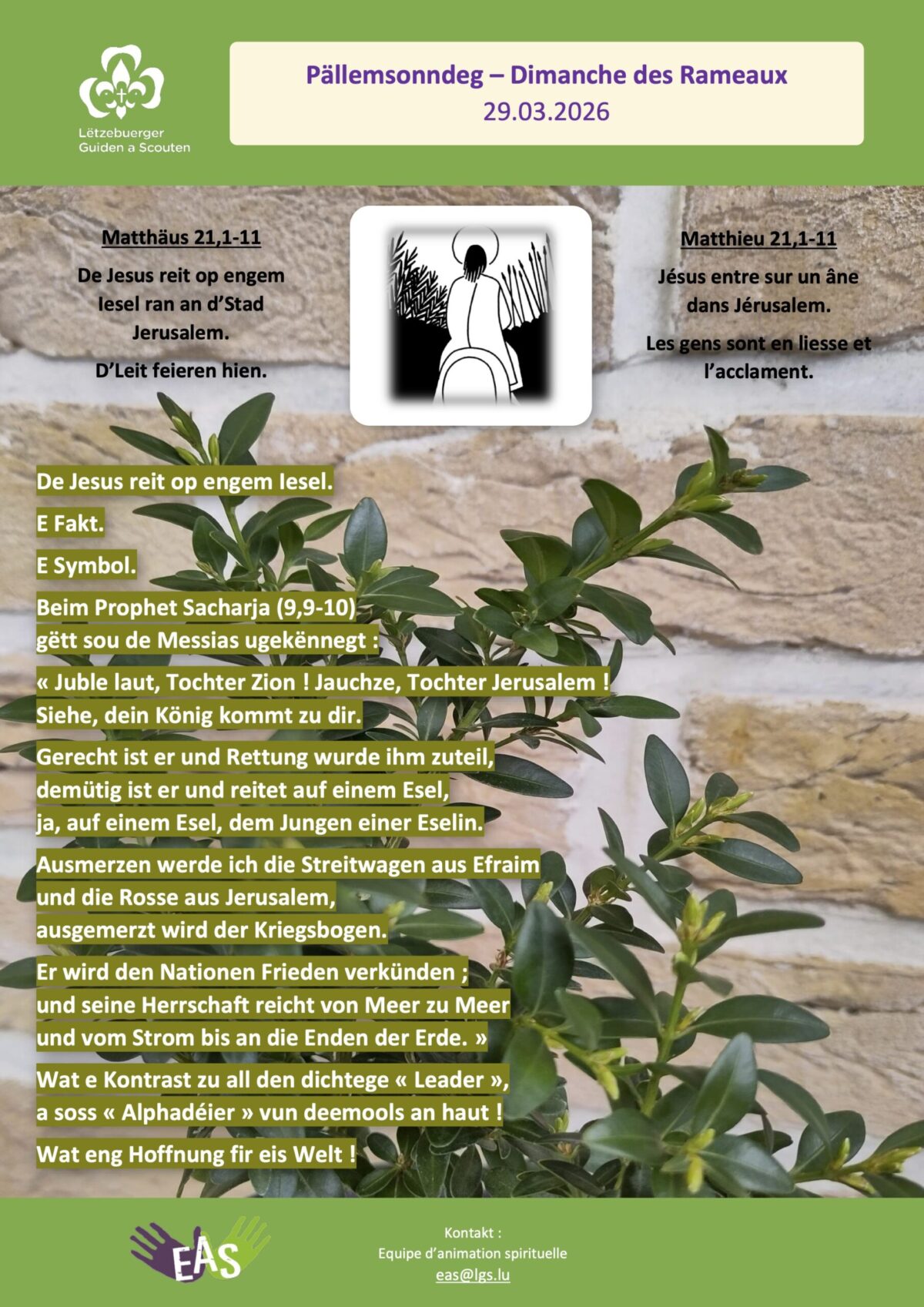 Lëtzebuerger Guiden a Scouten

Pällemsonndeg – Dimanche des Rameaux
29.03.2026

Matthäus 21,1-11

De Jesus reit op engem Iesel ran an d'Stad Jerusalem.

D'Leit feieren hien.

Matthieu 21,1-11

Jésus entre sur un âne dans Jérusalem.

Les gens sont en liesse et l'acclament.

De Jesus reit op engem Iesel.

E Fakt.

E Symbol.

Beim Prophet Sacharja (9,9-10) gëtt sou de Messias ugekënnegt :

« Juble laut, Tochter Zion ! Jauchze, Tochter Jerusalem ! Siehe, dein König kommt zu dir.

Gerecht ist er und Rettung wurde ihm zuteil, demütig ist er und reitet auf einem Esel, ja, auf einem Esel, dem Jungen einer Eselin.

Ausmerzen werde ich die Streitwagen aus Efraim und die Rosse aus Jerusalem, ausgemerzt wird der Kriegsbogen.

Er wird den Nationen Frieden verkünden ; und seine Herrschaft reicht von Meer zu Meer und vom Strom bis an die Enden der Erde. »

Wat e Kontrast zu all den dichtege « Leader », a soss « Alphadéier » vun deemools an haut !

Wat eng Hoffnung fir eis Welt !

EAS

Kontakt :
Equipe d'animation spirituelle
eas@lgs.lu